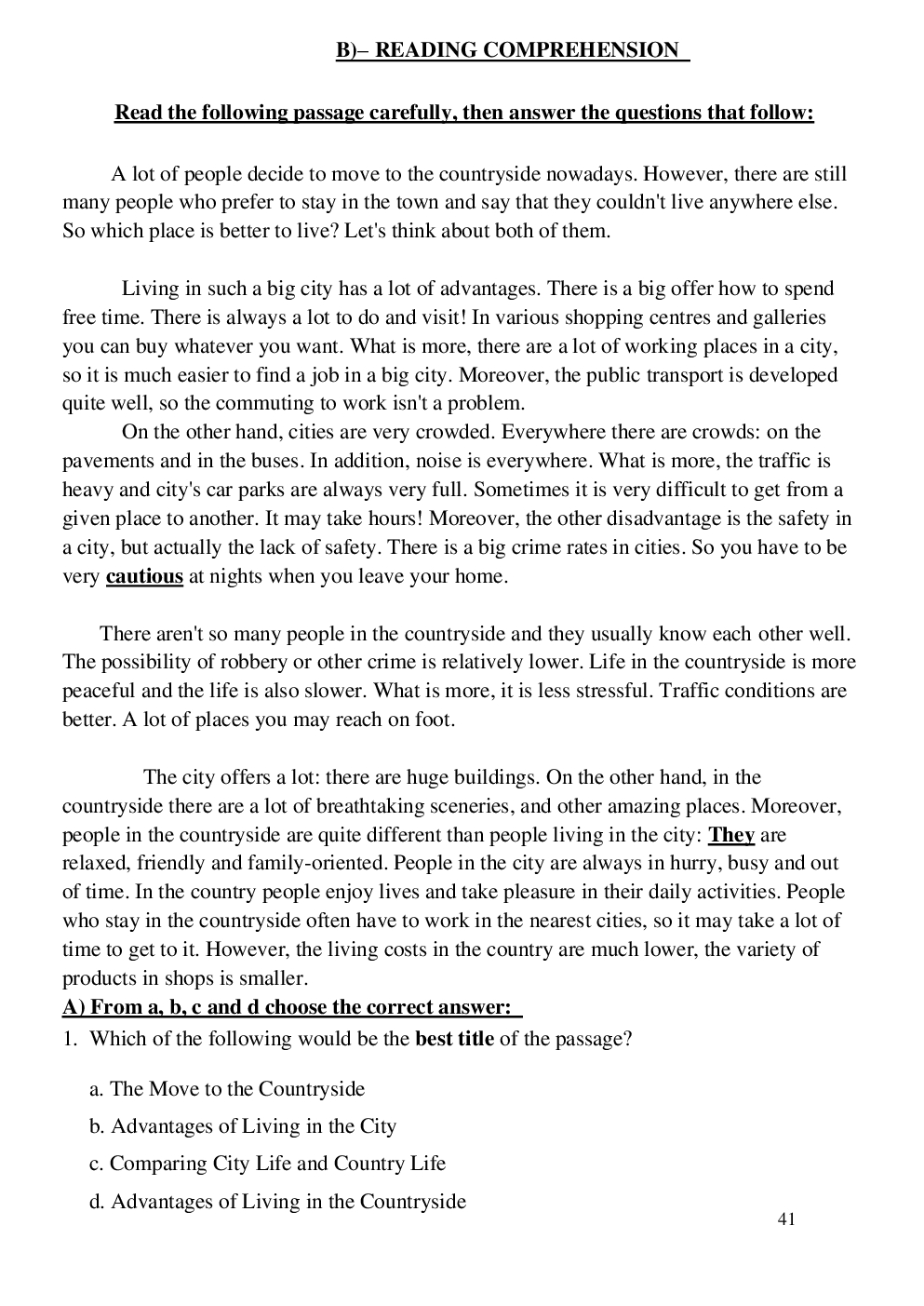 B)– READING COMPREHENSION

Read the following passage carefully, then answer the questions that follow:

A lot of people decide to move to the countryside nowadays. However, there are still many people who prefer to stay in the town and say that they couldn't live anywhere else. So which place is better to live? Let's think about both of them.

Living in such a big city has a lot of advantages. There is a big offer how to spend free time. There is always a lot to do and visit! In various shopping centres and galleries you can buy whatever you want. What is more, there are a lot of working places in a city, so it is much easier to find a job in a big city. Moreover, the public transport is developed quite well, so the commuting to work isn't a problem.

On the other hand, cities are very crowded. Everywhere there are crowds: on the pavements and in the buses. In addition, noise is everywhere. What is more, the traffic is heavy and city's car parks are always very full. Sometimes it is very difficult to get from a given place to another. It may take hours! Moreover, the other disadvantage is the safety in a city, but actually the lack of safety. There is a big crime rates in cities. So you have to be very cautious at nights when you leave your home.

There aren't so many people in the countryside and they usually know each other well. The possibility of robbery or other crime is relatively lower. Life in the countryside is more peaceful and the life is also slower. What is more, it is less stressful. Traffic conditions are better. A lot of places you may reach on foot.

The city offers a lot: there are huge buildings. On the other hand, in the countryside there are a lot of breathtaking sceneries, and other amazing places. Moreover, people in the countryside are quite different than people living in the city: They are relaxed, friendly and family-oriented. People in the city are always in hurry, busy and out of time. In the country people enjoy lives and take pleasure in their daily activities. People who stay in the countryside often have to work in the nearest cities, so it may take a lot of time to get to it. However, the living costs in the country are much lower, the variety of products in shops is smaller.

A) From a, b, c and d choose the correct answer:

1. Which of the following would be the best title of the passage?

a. The Move to the Countryside
b. Advantages of Living in the City
c. Comparing City Life and Country Life
d. Advantages of Living in the Countryside

41